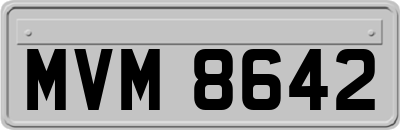 MVM 8642